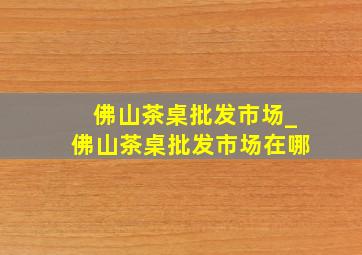 佛山茶桌批发市场_
佛山茶桌批发市场在哪